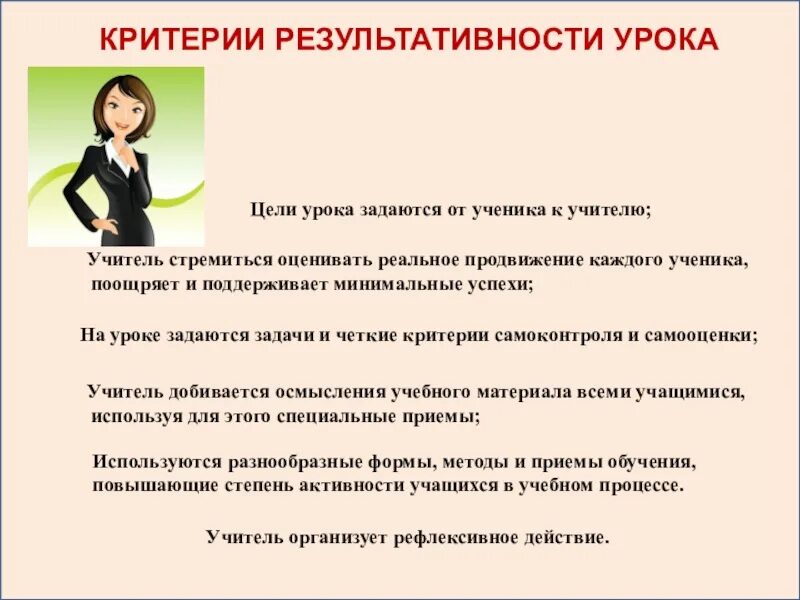 КРИТЕРИИ РЕЗУЛЬТАТИВНОСТИ УРОКА

Цели урока задаются от ученика к учителю;

Учитель стремиться оценивать реальное продвижение каждого ученика, поощряет и поддерживает минимальные успехи;

На уроке задаются задачи и четкие критерии самоконтроля и самооценки;

Учитель добивается осмысления учебного материала всеми учащимися, используя для этого специальные приемы;

Используются разнообразные формы, методы и приемы обучения, повышающие степень активности учащихся в учебном процессе.

Учитель организует рефлексивное действие.